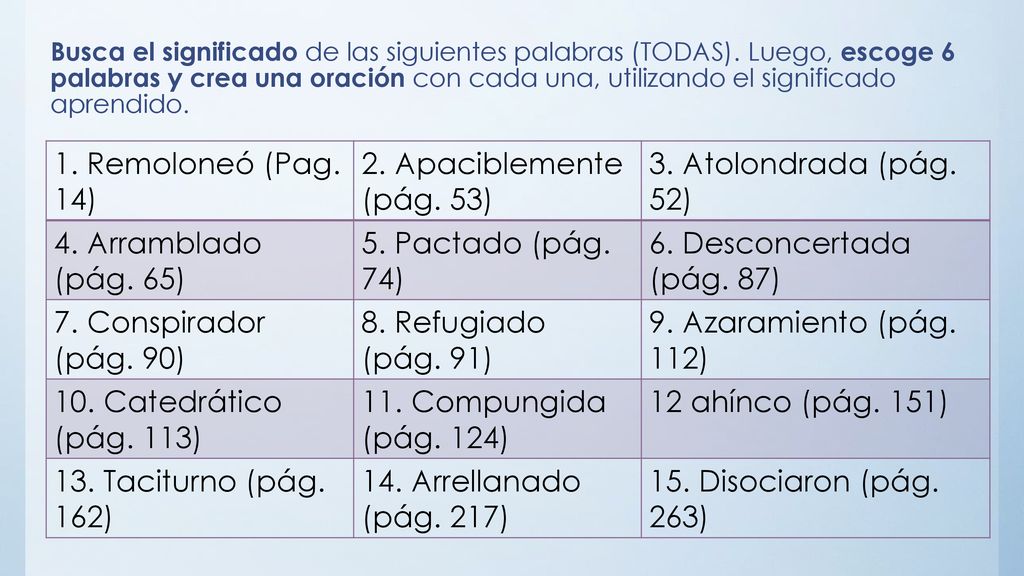 Busca el significado de las siguientes palabras (TODAS). Luego, escoge 6 palabras y crea una oración con cada una, utilizando el significado aprendido.

| 1. Remoloneó (Pag. 14) | 2. Apaciblemente (pág. 53) | 3. Atolondrada (pág. 52) |
|---|---|---|
| 4. Arramblado (pág. 65) | 5. Pactado (pág. 74) | 6. Desconcertada (pág. 87) |
| 7. Conspirador (pág. 90) | 8. Refugiado (pág. 91) | 9. Azaramiento (pág. 112) |
| 10. Catedrático (pág. 113) | 11. Compungida (pág. 124) | 12 ahínco (pág. 151) |
| 13. Taciturno (pág. 162) | 14. Arrellanado (pág. 217) | 15. Disociaron (pág. 263) |